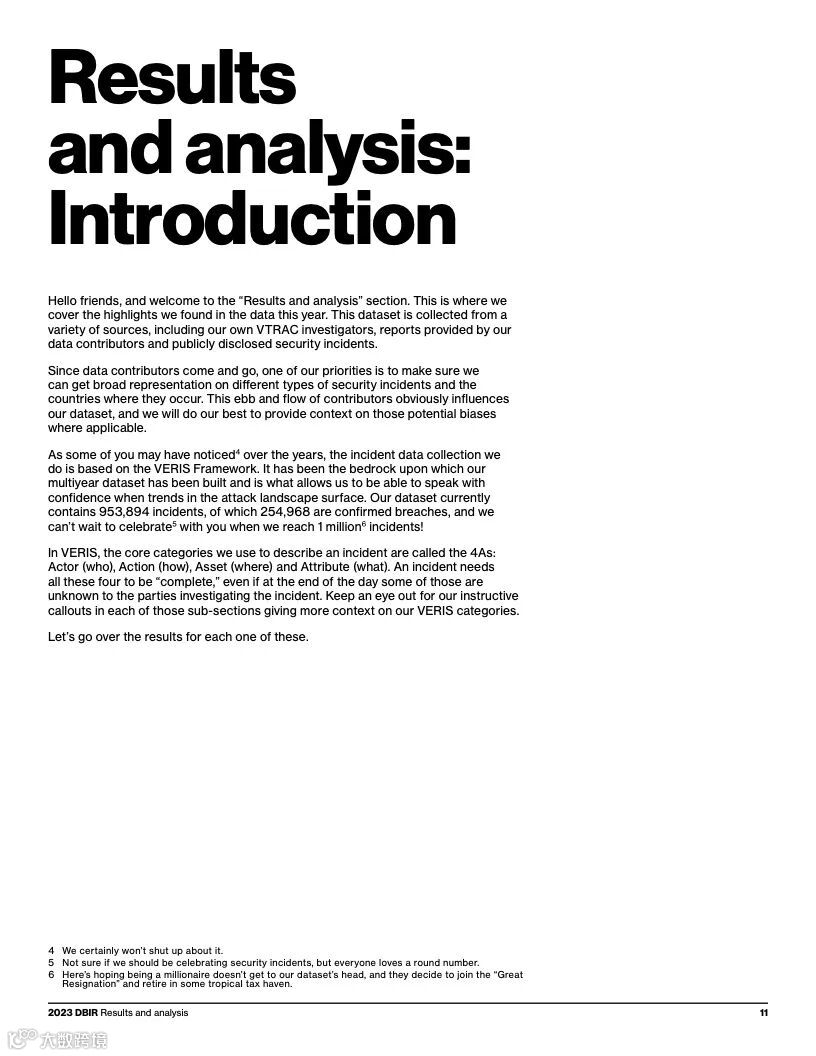 Results and analysis: Introduction

Hello friends, and welcome to the "Results and analysis" section. This is where we cover the highlights we found in the data this year. This dataset is collected from a variety of sources, including our own VTRAC investigators, reports provided by our data contributors and publicly disclosed security incidents.

Since data contributors come and go, one of our priorities is to make sure we can get broad representation on different types of security incidents and the countries where they occur. This ebb and flow of contributors obviously influences our dataset, and we will do our best to provide context on those potential biases where applicable.

As some of you may have noticed$^4$ over the years, the incident data collection we do is based on the VERIS Framework. It has been the bedrock upon which our multiyear dataset has been built and is what allows us to be able to speak with confidence when trends in the attack landscape surface. Our dataset currently contains 953,894 incidents, of which 254,968 are confirmed breaches, and we can't wait to celebrate$^5$ with you when we reach 1 million$^6$ incidents!

In VERIS, the core categories we use to describe an incident are called the 4As: Actor (who), Action (how), Asset (where) and Attribute (what). An incident needs all these four to be "complete," even if at the end of the day some of those are unknown to the parties investigating the incident. Keep an eye out for our instructive callouts in each of those sub-sections giving more context on our VERIS categories.

Let's go over the results for each one of these.

4 We certainly won't shut up about it.
5 Not sure if we should be celebrating security incidents, but everyone loves a round number.
6 Here's hoping being a millionaire doesn't get to our dataset's head, and they decide to join the "Great Resignation" and retire in some tropical tax haven.

2023 DBIR Results and analysis 11

大数跨境